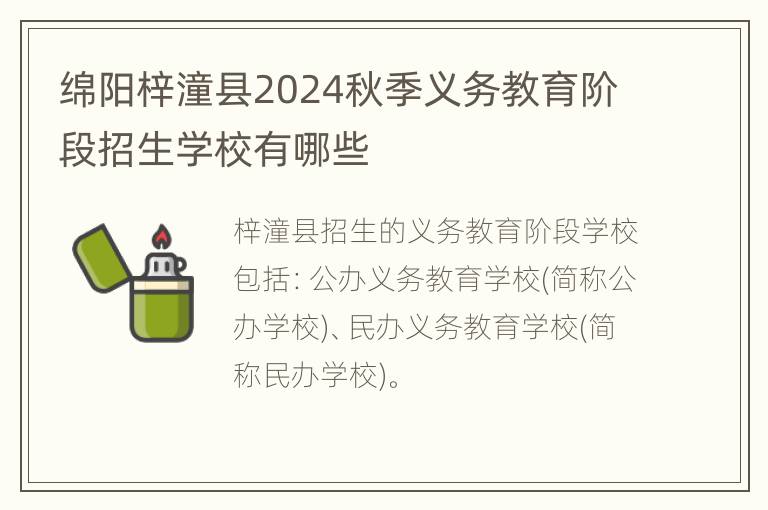 绵阳梓潼县2024秋季义务教育阶段招生学校有哪些

梓潼县招生的义务教育阶段学校包括: 公办义务教育学校(简称公办学校)、民办义务教育学校(简称民办学校)。